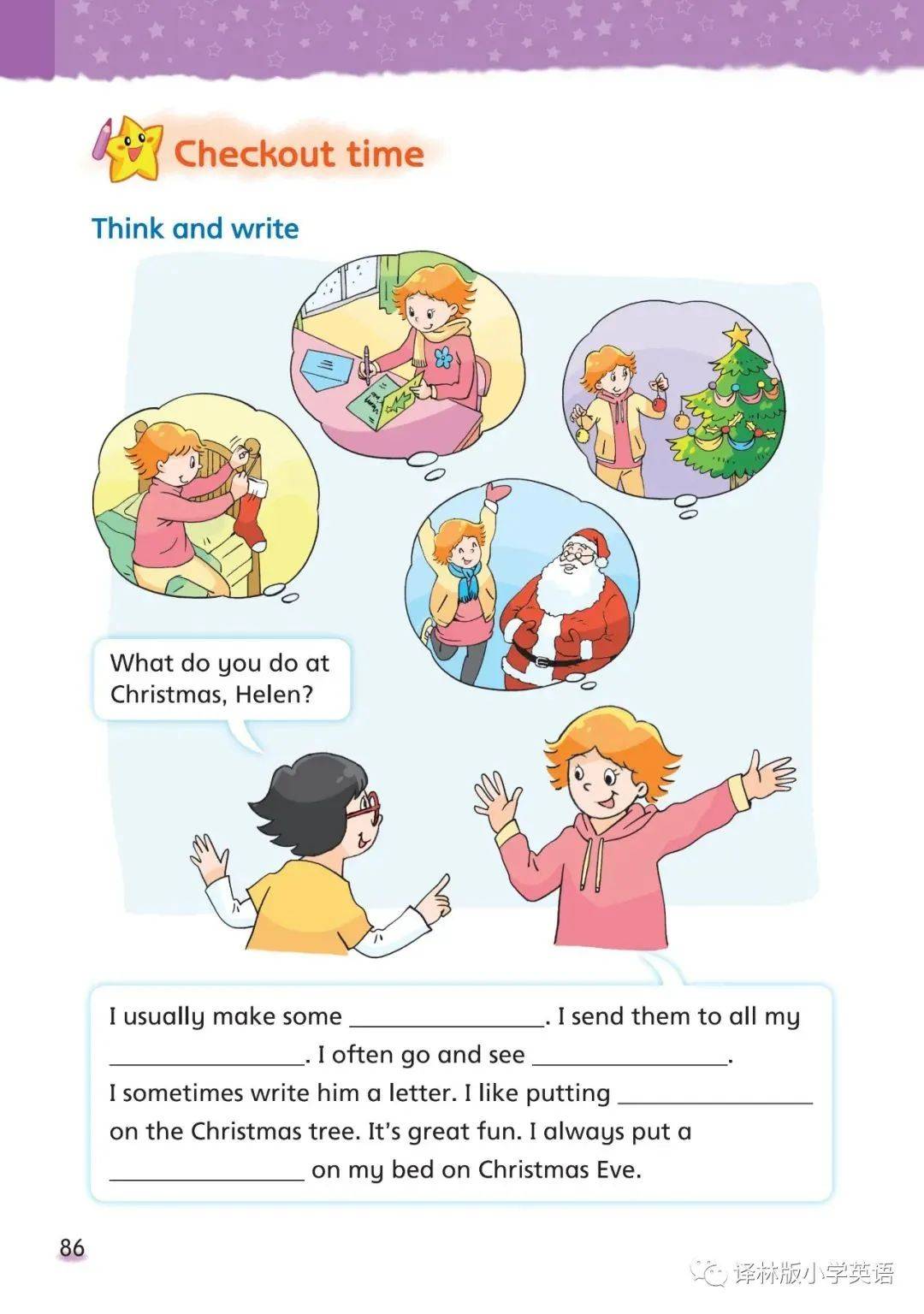 Checkout time

Think and write

What do you do at Christmas, Helen?

I usually make some ____. I send them to all my ____. I often go and see ____. I sometimes write him a letter. I like putting ____ on the Christmas tree. It's great fun. I always put a ____ on my bed on Christmas Eve.

86

译林版小学英语